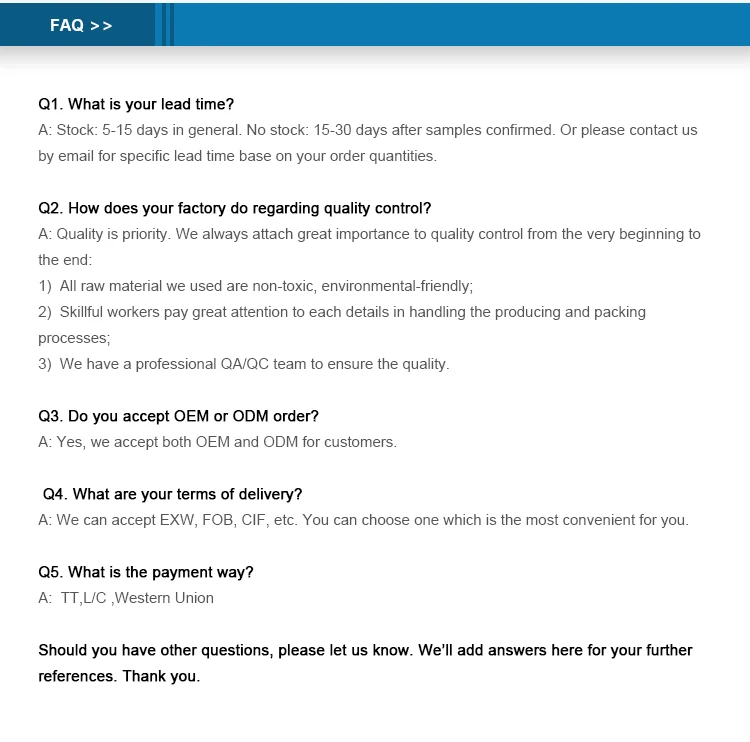 FAQ >>

Q1. What is your lead time?
A: Stock: 5-15 days in general. No stock: 15-30 days after samples confirmed. Or please contact us by email for specific lead time base on your order quantities.

Q2. How does your factory do regarding quality control?
A: Quality is priority. We always attach great importance to quality control from the very beginning to the end:
1) All raw material we used are non-toxic, environmental-friendly;
2) Skillful workers pay great attention to each details in handling the producing and packing processes;
3) We have a professional QA/QC team to ensure the quality.

Q3. Do you accept OEM or ODM order?
A: Yes, we accept both OEM and ODM for customers.

Q4. What are your terms of delivery?
A: We can accept EXW, FOB, CIF, etc. You can choose one which is the most convenient for you.

Q5. What is the payment way?
A: TT,L/C ,Western Union

Should you have other questions, please let us know. We'll add answers here for your further references. Thank you.